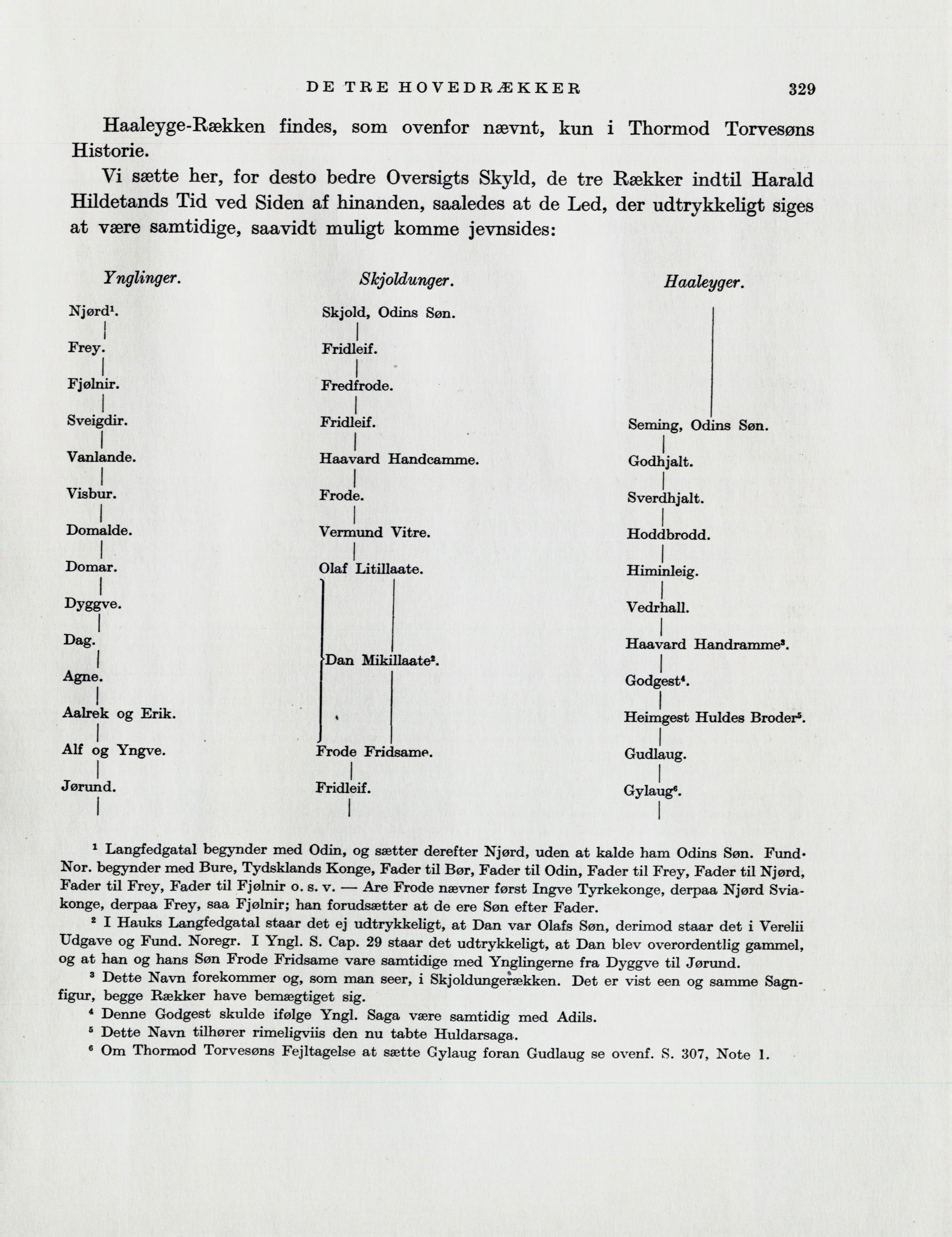 DE TRE HOVEDRÆKKER 329

Haaleyge-Rækken findes, som ovenfor nævnt, kun i Thormod Torvesøns Historie.

Vi sætte her, for desto bedre Oversigts Skyld, de tre Rækker indtil Harald Hildetands Tid ved Siden af hinanden, saaledes at de Led, der udtrykkeligt siges at være samtidige, saavidt muligt komme jevnsides:

Ynglinger.

Njørd$^1$.
Frey.
Fjølnir.
Sveigdir.
Vanlande.
Visbur.
Domalde.
Domar.
Dyggve.
Dag.
Agne.
Aalrek og Erik.
Alf og Yngve.
Jørund.

Skjoldunger.

Skjold, Odins Søn.
Fridleif.
Fredfrode.
Fridleif.
Haavard Handcamme.
Frode.
Vermund Vitre.
Olaf Litillaate.
Dan Mikillaate$^2$.
Frode Fridsame.
Fridleif.

Haaleyger.

Seming, Odins Søn.
Godhjalt.
Sverdhjalt.
Hoddbrodd.
Himinleig.
Vedrhall.
Haavard Handramme$^3$.
Godgest$^4$.
Heimgest Huldes Broder$^5$.
Gudlaug.
Gylaug$^6$.

$^1$ Langfedgatal begynder med Odin, og sætter derefter Njørd, uden at kalde ham Odins Søn. Fund. Nor. begynder med Bure, Tydsklands Konge, Fader til Bør, Fader til Odin, Fader til Frey, Fader til Njørd, Fader til Frey, Fader til Fjølnir o. s. v. — Are Frode nævner først Ingve Tyrkekonge, derpaa Njørd Sviakonge, derpaa Frey, saa Fjølnir; han forudsætter at de ere Søn efter Fader.

$^2$ I Hauks Langfedgatal staar det ej udtrykkeligt, at Dan var Olafs Søn, derimod staar det i Verelii Udgave og Fund. Noregr. I Yngl. S. Cap. 29 staar det udtrykkeligt, at Dan blev overordentlig gammel, og at han og hans Søn Frode Fridsame vare samtidige med Ynglingerne fra Dyggve til Jørund.

$^3$ Dette Navn forekommer og, som man seer, i Skjoldungerækken. Det er vist een og samme Sagnfigur, begge Rækker have bemægtiget sig.

$^4$ Denne Godgest skulde ifølge Yngl. Saga være samtidig med Adils.

$^5$ Dette Navn tilhører rimeligviis den nu tabte Huldarsaga.

$^6$ Om Thormod Torvesøns Fejltagelse at sætte Gylaug foran Gudlaug se ovenf. S. 307, Note 1.